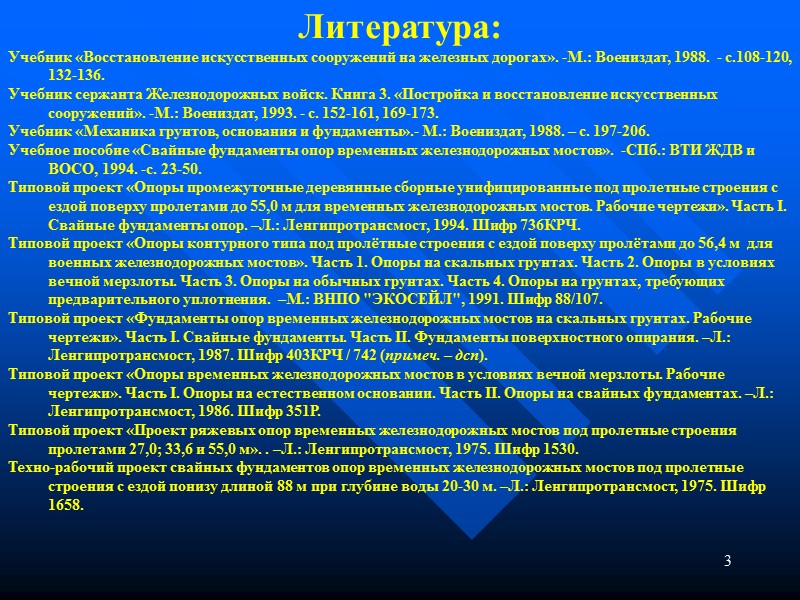 Литература:

Учебник «Восстановление искусственных сооружений на железных дорогах». -М.: Воениздат, 1988. - с.108-120, 132-136.

Учебник сержанта Железнодорожных войск. Книга 3. «Постройка и восстановление искусственных сооружений». -М.: Воениздат, 1993. - с. 152-161, 169-173.

Учебник «Механика грунтов, основания и фундаменты».- М.: Воениздат, 1988. – с. 197-206.

Учебное пособие «Свайные фундаменты опор временных железнодорожных мостов». -СПб.: ВТИ ЖДВ и ВОСО, 1994. -с. 23-50.

Типовой проект «Опоры промежуточные деревянные сборные унифицированные под пролетные строения с ездой поверху пролетами до 55,0 м для временных железнодорожных мостов. Рабочие чертежи». Часть I. Свайные фундаменты опор. –Л.: Ленгипротрансмост, 1994. Шифр 736КРЧ.

Типовой проект «Опоры контурного типа под пролётные строения с ездой поверху пролётами до 56,4 м для военных железнодорожных мостов». Часть 1. Опоры на скальных грунтах. Часть 2. Опоры в условиях вечной мерзлоты. Часть 3. Опоры на обычных грунтах. Часть 4. Опоры на грунтах, требующих предварительного уплотнения. –М.: ВНПО "ЭКОСЕЙЛ", 1991. Шифр 88/107.

Типовой проект «Фундаменты опор временных железнодорожных мостов на скальных грунтах. Рабочие чертежи». Часть I. Свайные фундаменты. Часть II. Фундаменты поверхностного опирания. –Л.: Ленгипротрансмост, 1987. Шифр 403КРЧ / 742 (примеч. – дсп).

Типовой проект «Опоры временных железнодорожных мостов в условиях вечной мерзлоты. Рабочие чертежи». Часть I. Опоры на естественном основании. Часть II. Опоры на свайных фундаментах. –Л.: Ленгипротрансмост, 1986. Шифр 351Р.

Типовой проект «Проект ряжевых опор временных железнодорожных мостов под пролетные строения пролетами 27,0; 33,6 и 55,0 м». . –Л.: Ленгипротрансмост, 1975. Шифр 1530.

Техно-рабочий проект свайных фундаментов опор временных железнодорожных мостов под пролетные строения с ездой понизу длиной 88 м при глубине воды 20-30 м. –Л.: Ленгипротрансмост, 1975. Шифр 1658.

3